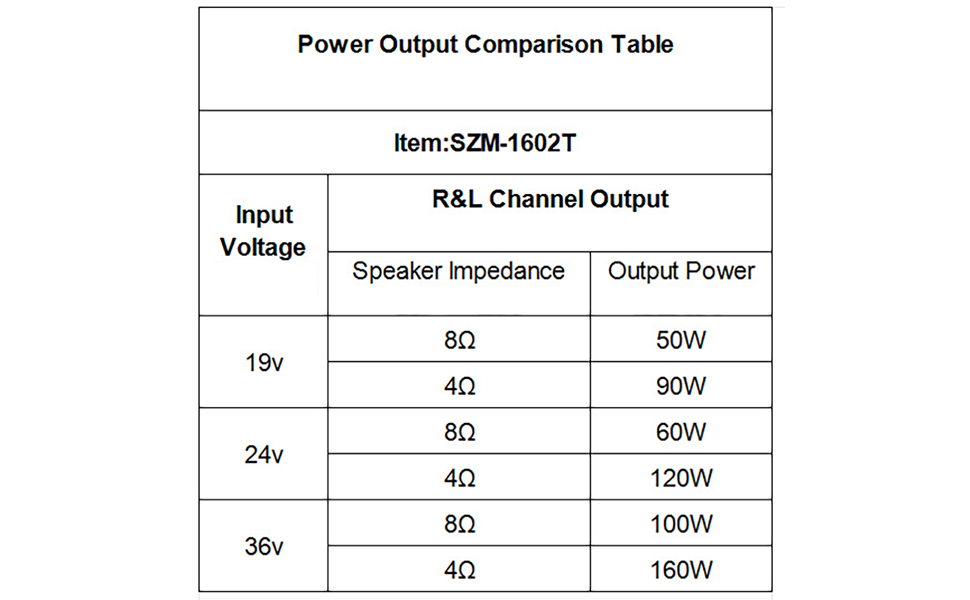 Power Output Comparison Table

Item:SZM-1602T

| Input Voltage | R&L Channel Output | |
|---|---|---|
| | Speaker Impedance | Output Power |
| 19v | 8Ω | 50W |
| | 4Ω | 90W |
| 24v | 8Ω | 60W |
| | 4Ω | 120W |
| 36v | 8Ω | 100W |
| | 4Ω | 160W |